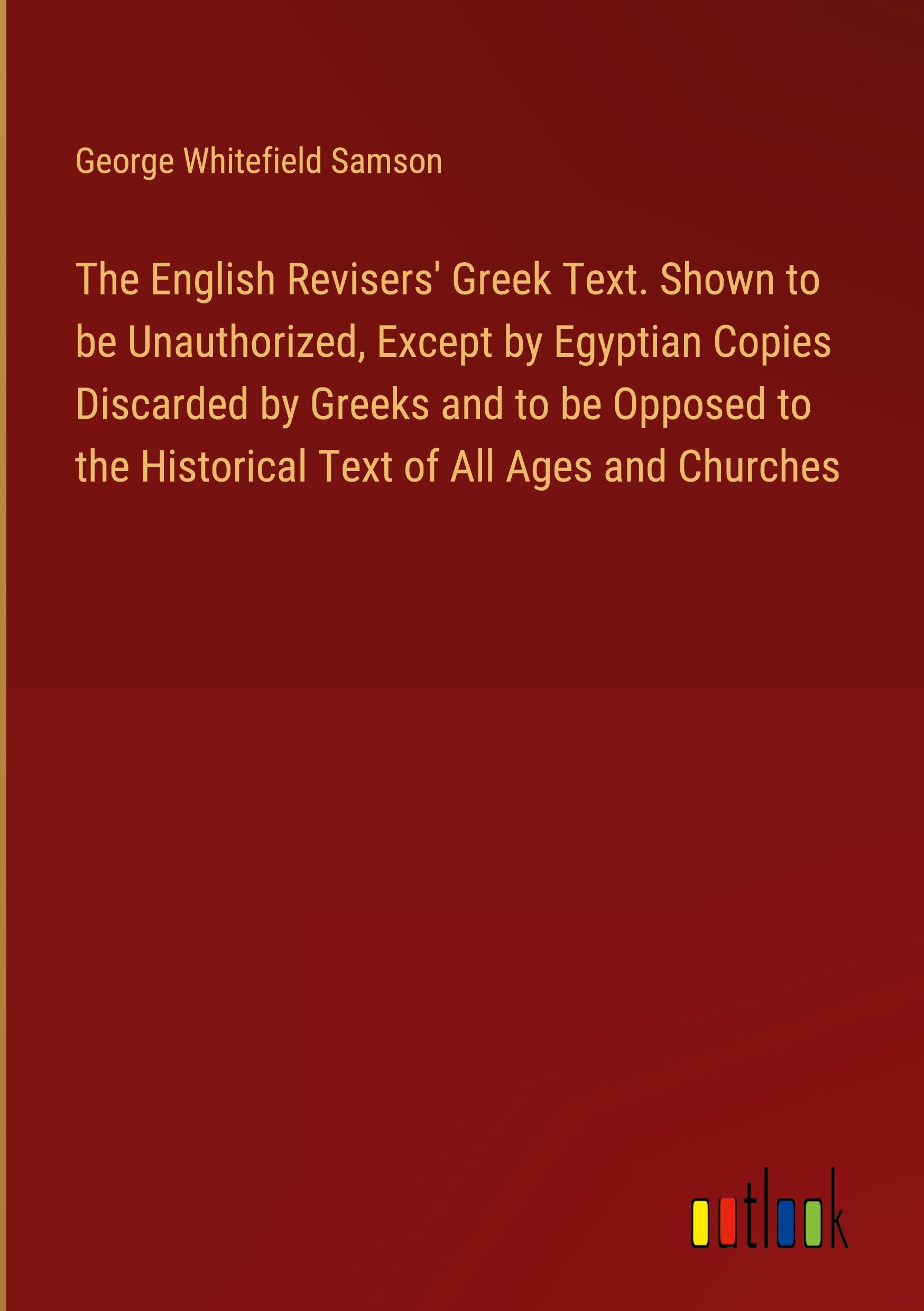 George Whitefield Samson

The English Revisers' Greek Text. Shown to be Unauthorized, Except by Egyptian Copies Discarded by Greeks and to be Opposed to the Historical Text of All Ages and Churches

outlook